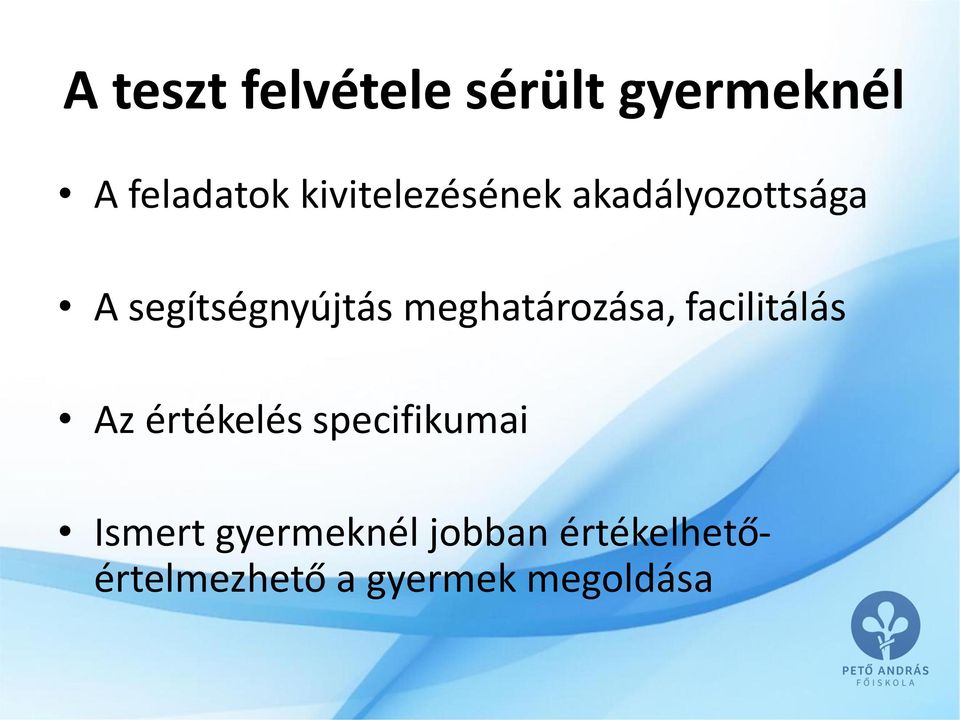 A teszt felvétele sérült gyermeknél

• A feladatok kivitelezésének akadályozottsága

• A segítségnyújtás meghatározása, facilitálás

• Az értékelés specifikumai

• Ismert gyermeknél jobban értékelhető-értelmezhető a gyermek megoldása

PETŐ ANDRÁS FŐISKOLA